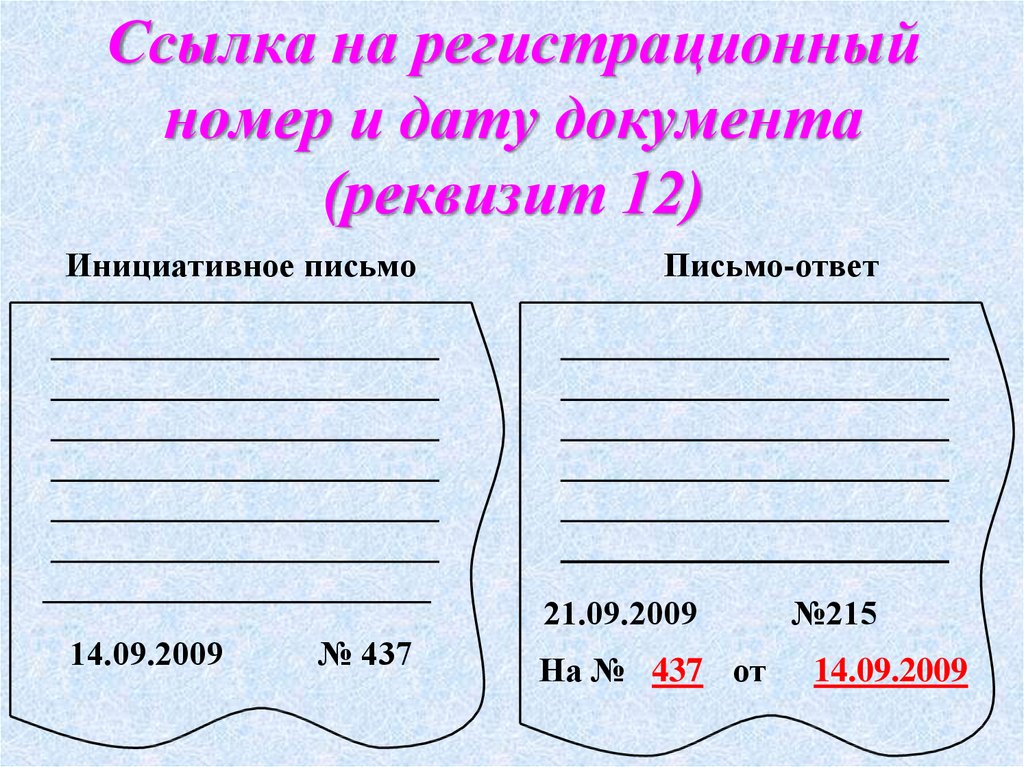 Ссылка на регистрационный номер и дату документа (реквизит 12)

Инициативное письмо

14.09.2009 № 437

Письмо-ответ

21.09.2009 №215

На № 437 от 14.09.2009